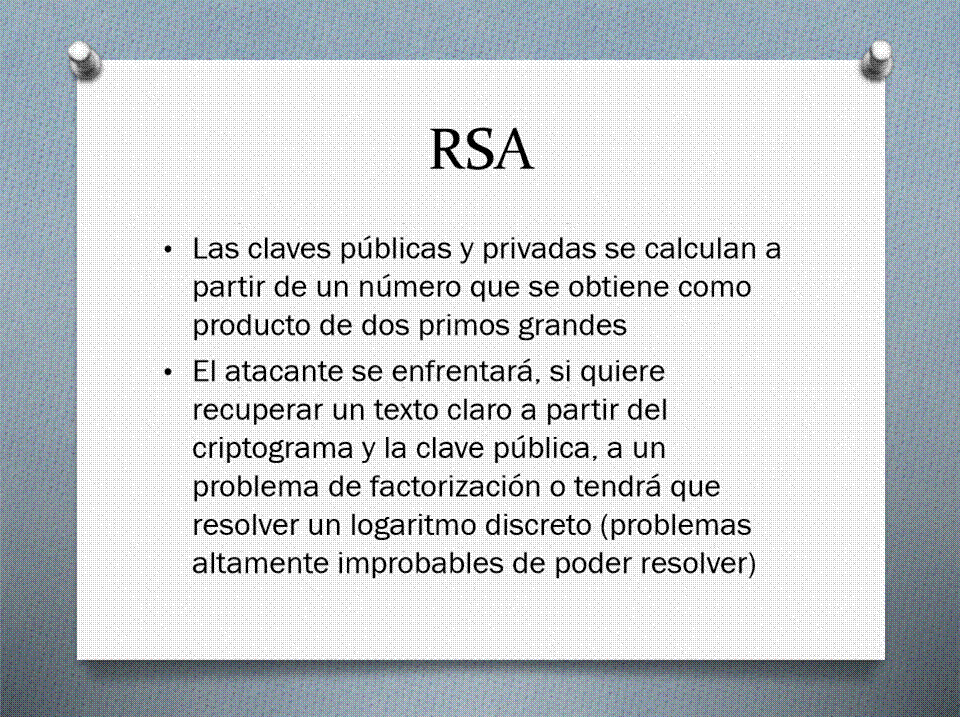 RSA

• Las claves públicas y privadas se calculan a partir de un número que se obtiene como producto de dos primos grandes
• El atacante se enfrentará, si quiere recuperar un texto claro a partir del criptograma y la clave pública, a un problema de factorización o tendrá que resolver un logaritmo discreto (problemas altamente improbables de poder resolver)